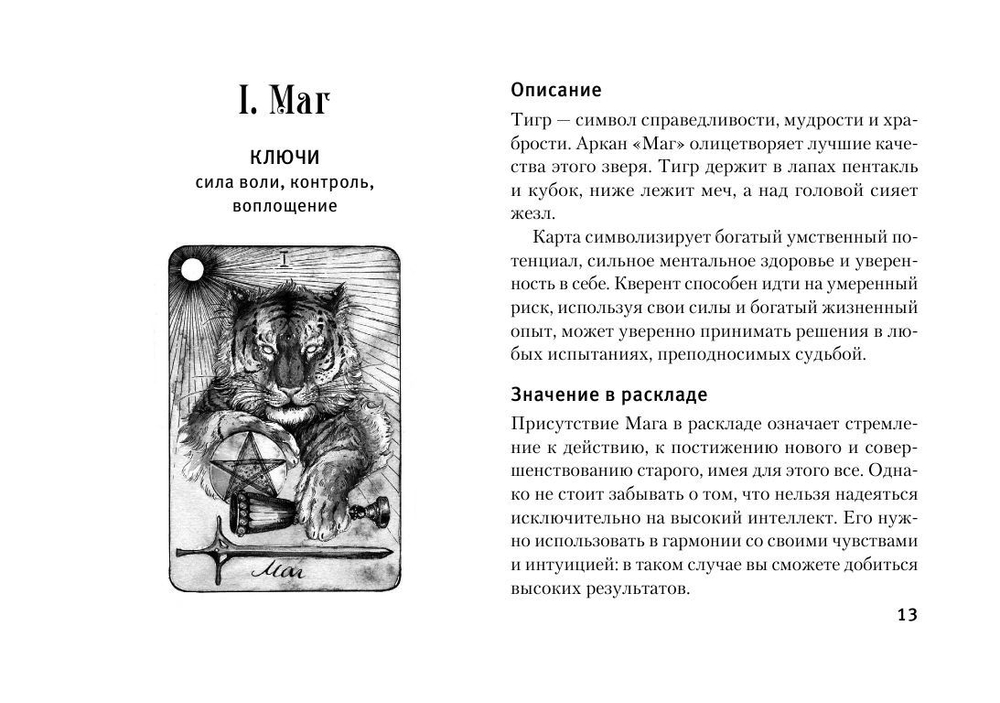 I. Маг

КЛЮЧИ
сила воли, контроль, воплощение

I

Маг

Описание

Тигр — символ справедливости, мудрости и храбрости. Аркан «Маг» олицетворяет лучшие качества этого зверя. Тигр держит в лапах пентакль и кубок, ниже лежит меч, а над головой сияет жезл.

Карта символизирует богатый умственный потенциал, сильное ментальное здоровье и уверенность в себе. Кверент способен идти на умеренный риск, используя свои силы и богатый жизненный опыт, может уверенно принимать решения в любых испытаниях, преподносимых судьбой.

Значение в раскладе

Присутствие Мага в раскладе означает стремление к действию, к постижению нового и совершенствованию старого, имея для этого все. Однако не стоит забывать о том, что нельзя надеяться исключительно на высокий интеллект. Его нужно использовать в гармонии со своими чувствами и интуицией: в таком случае вы сможете добиться высоких результатов.

13